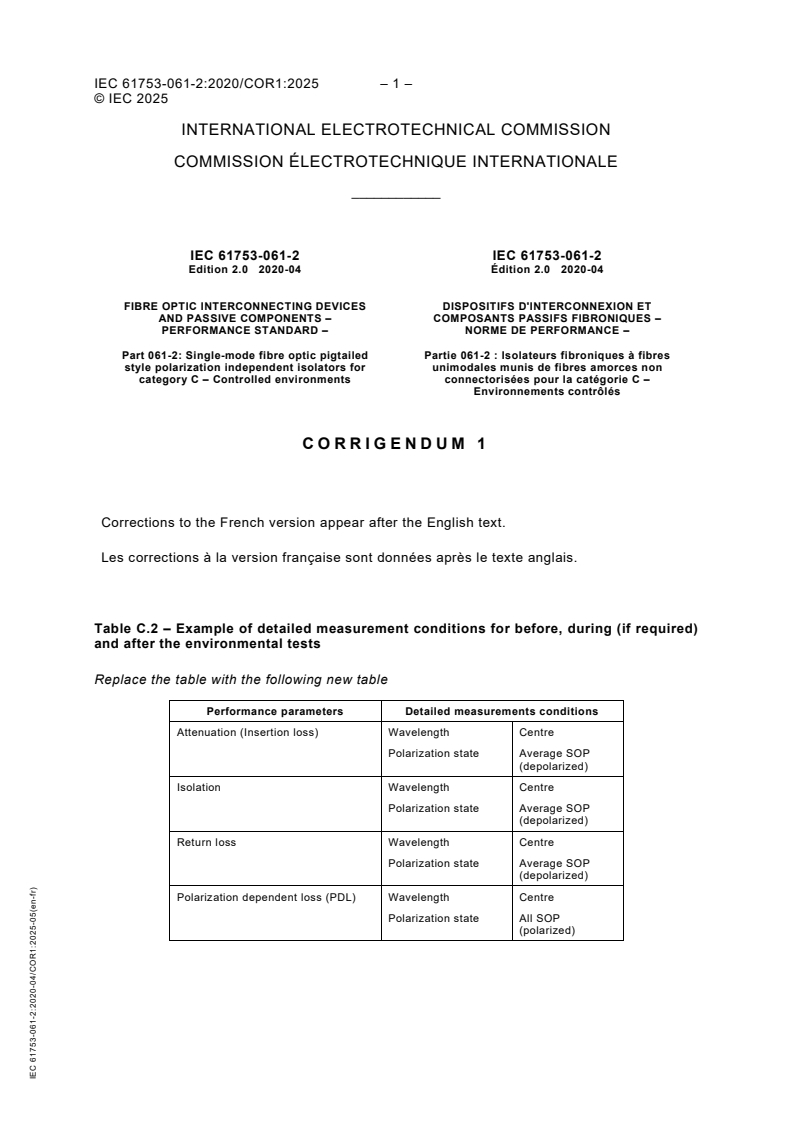 IEC 61753-061-2:2020/COR1:2025 – 1 –
© IEC 2025

INTERNATIONAL ELECTROTECHNICAL COMMISSION

COMMISSION ÉLECTROTECHNIQUE INTERNATIONALE

IEC 61753-061-2
Edition 2.0 2020-04

FIBRE OPTIC INTERCONNECTING DEVICES AND PASSIVE COMPONENTS – PERFORMANCE STANDARD –

Part 061-2: Single-mode fibre optic pigtailed style polarization independent isolators for category C – Controlled environments

IEC 61753-061-2
Édition 2.0 2020-04

DISPOSITIFS D'INTERCONNEXION ET COMPOSANTS PASSIFS FIBRONIQUES – NORME DE PERFORMANCE –

Partie 061-2 : Isolateurs fibroniques à fibres unimodales munis de fibres amorces non connectorisées pour la catégorie C – Environnements contrôlés

CORRIGENDUM 1

Corrections to the French version appear after the English text.

Les corrections à la version française sont données après le texte anglais.

Table C.2 – Example of detailed measurement conditions for before, during (if required) and after the environmental tests

Replace the table with the following new table

| Performance parameters | Detailed measurements conditions | |
|---|---|---|
| Attenuation (Insertion loss) | Wavelength | Centre |
| | Polarization state | Average SOP (depolarized) |
| Isolation | Wavelength | Centre |
| | Polarization state | Average SOP (depolarized) |
| Return loss | Wavelength | Centre |
| | Polarization state | Average SOP (depolarized) |
| Polarization dependent loss (PDL) | Wavelength | Centre |
| | Polarization state | All SOP (polarized) |

IEC 61753-061-2:2020-04/COR1:2025-05(en-fr)